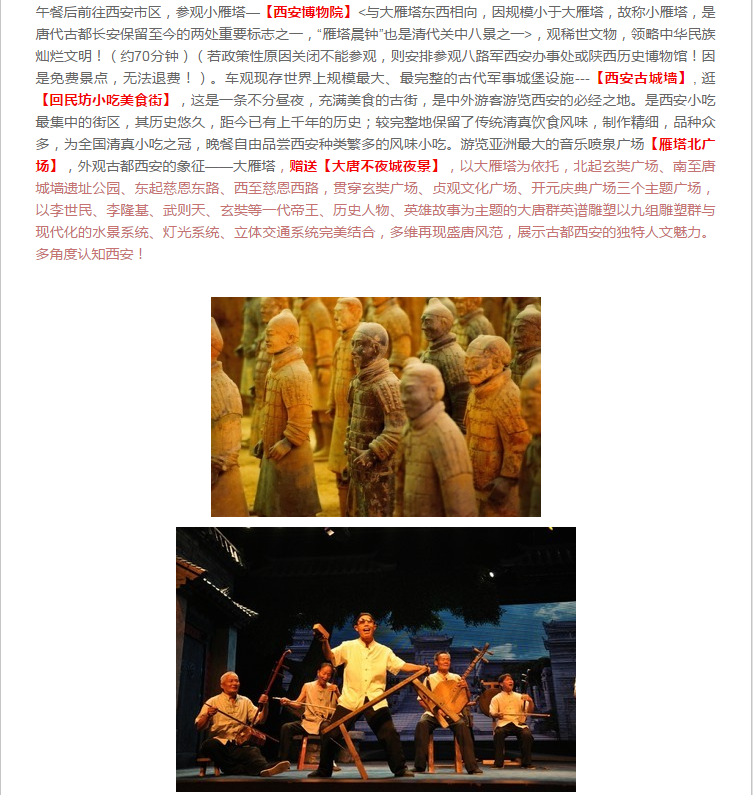 午餐后前往西安市区，参观小雁塔—【西安博物院】<与大雁塔东西相向，因规模小于大雁塔，故称小雁塔，是唐代古都长安保留至今的两处重要标志之一，“雁塔晨钟”也是清代关中八景之一>，观稀世文物，领略中华民族灿烂文明！（约70分钟）（若政策性原因关闭不能参观，则安排参观八路军西安办事处或陕西历史博物馆！因是免费景点，无法退费！）。车观现存世界上规模最大、最完整的古代军事城堡设施---【西安古城墙】，逛【回民坊小吃美食街】，这是一条不分昼夜，充满美食的古街，是中外游客游览西安的必经之地。是西安小吃最集中的街区，其历史悠久，距今已有上千年的历史；较完整地保留了传统清真饮食风味，制作精细，品种众多，为全国清真小吃之冠，晚餐自由品尝西安种类繁多的风味小吃。游览亚洲最大的音乐喷泉广场【雁塔北广场】，外观古都西安的象征——大雁塔，赠送【大唐不夜城夜景】，以大雁塔为依托，北起玄奘广场、南至唐城墙遗址公园、东起慈恩东路、西至慈恩西路，贯穿玄奘广场、贞观文化广场、开元庆典广场三个主题广场，以李世民、李隆基、武则天、玄奘等一代帝王、历史人物、英雄故事为主题的大唐群英谱雕塑以九组雕塑群与现代化的水景系统、灯光系统、立体交通系统完美结合，多维再现盛唐风范，展示古都西安的独特人文魅力。多角度认知西安！